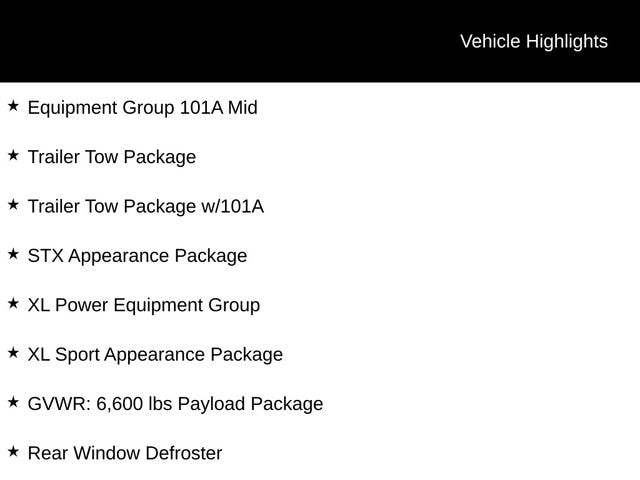 Vehicle Highlights

★ Equipment Group 101A Mid

★ Trailer Tow Package

★ Trailer Tow Package w/101A

★ STX Appearance Package

★ XL Power Equipment Group

★ XL Sport Appearance Package

★ GVWR: 6,600 lbs Payload Package

★ Rear Window Defroster